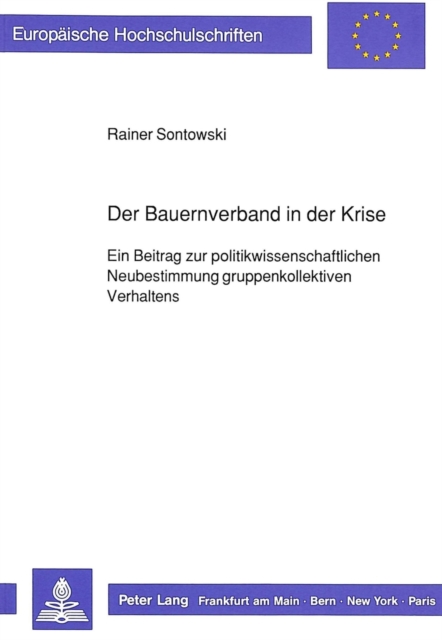 Europäische Hochschulschriften

Rainer Sontowski

Der Bauernverband in der Krise

Ein Beitrag zur politikwissenschaftlichen Neubestimmung gruppenkollektiven Verhaltens

Peter Lang Frankfurt am Main · Bern · New York · Paris